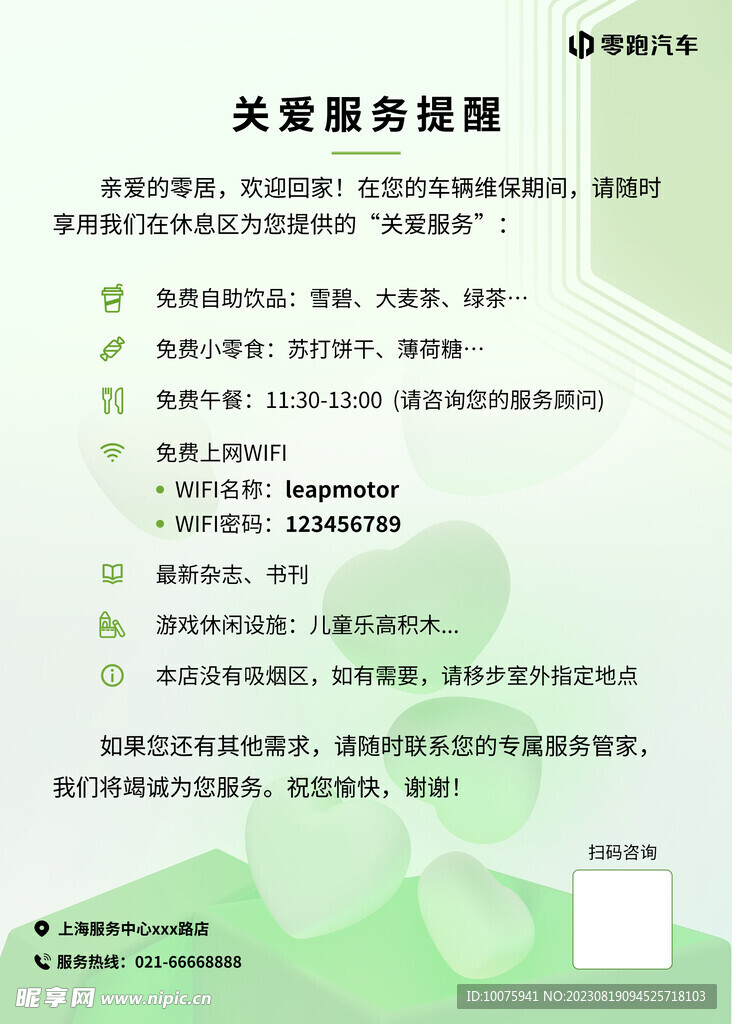 零跑汽车

关爱服务提醒

亲爱的零居，欢迎回家！在您的车辆维保期间，请随时享用我们在休息区为您提供的“关爱服务”：

免费自助饮品：雪碧、大麦茶、绿茶…

免费小零食：苏打饼干、薄荷糖…

免费午餐：11:30-13:00 (请咨询您的服务顾问)

免费上网WIFI
• WIFI名称：leapmotor
• WIFI密码：123456789

最新杂志、书刊

游戏休闲设施：儿童乐高积木...

本店没有吸烟区，如有需要，请移步室外指定地点

如果您还有其他需求，请随时联系您的专属服务管家，我们将竭诚为您服务。祝您愉快，谢谢！

扫码咨询

上海服务中心xxx路店

服务热线：021-66668888

昵享网 www.nipic.cn

ID:10075941 NO:20230819094525718103